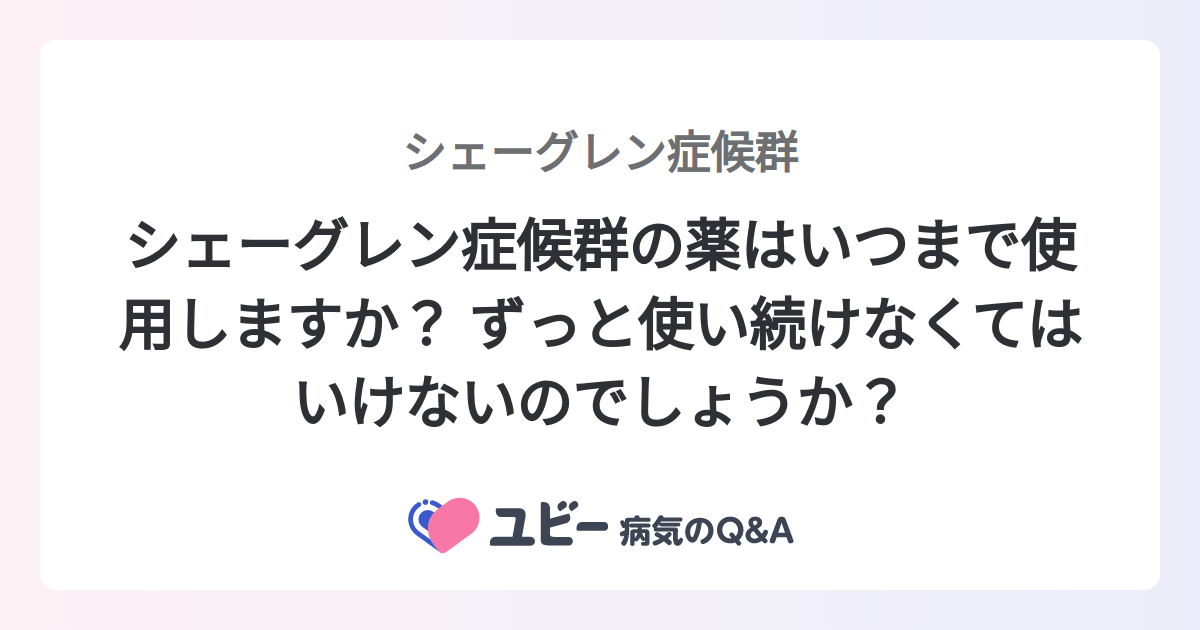 シェーグレン症候群

シェーグレン症候群の薬はいつまで使用しますか？ ずっと使い続けなくてはいけないのでしょうか？

ユビー 病気のQ&A